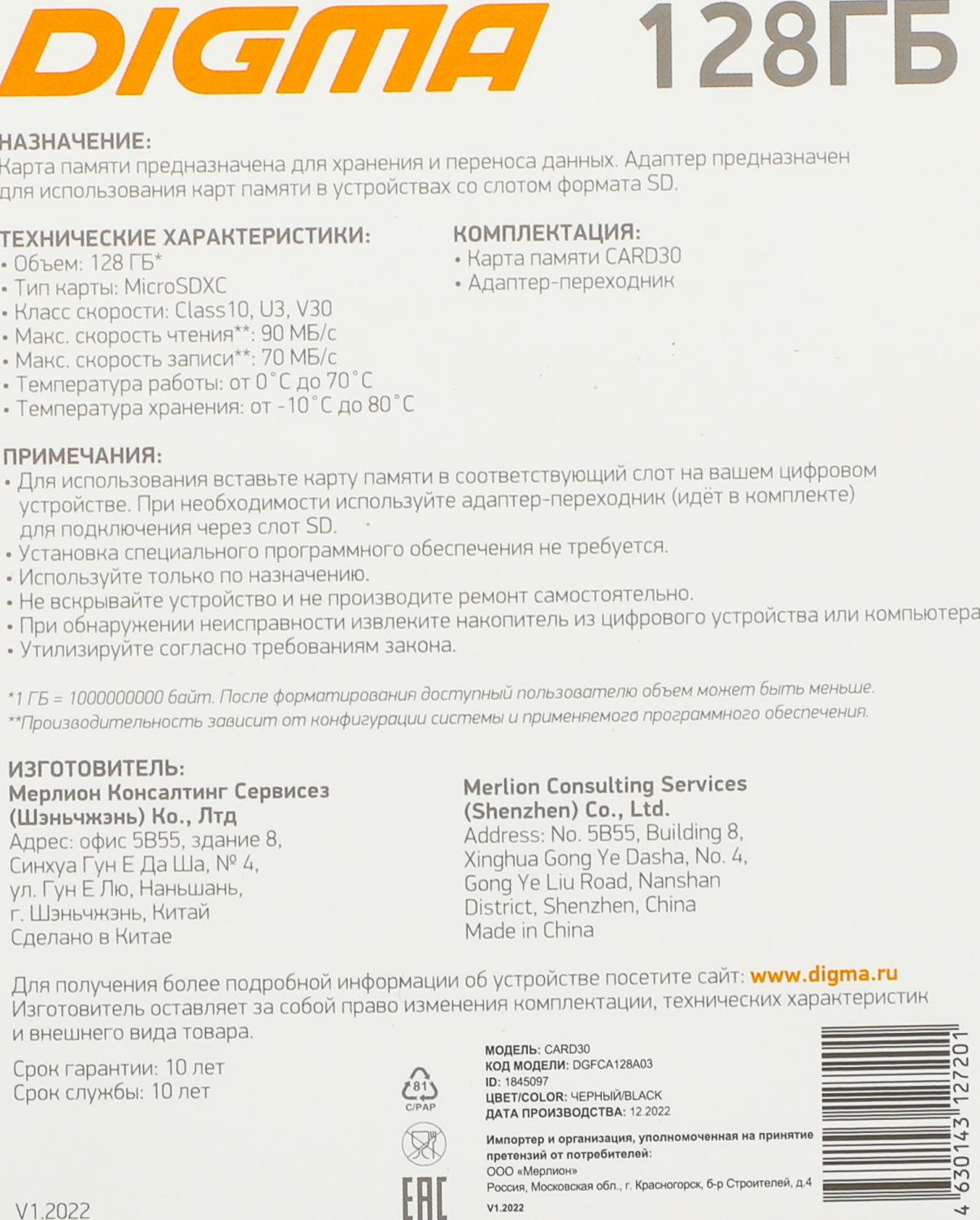 DIGMA 128ГБ

НАЗНАЧЕНИЕ:
Карта памяти предназначена для хранения и переноса данных. Адаптер предназначен для использования карт памяти в устройствах со слотом формата SD.

ТЕХНИЧЕСКИЕ ХАРАКТЕРИСТИКИ:
• Объем: 128 ГБ*
• Тип карты: MicroSDXC
• Класс скорости: Class10, U3, V30
• Макс. скорость чтения**: 90 МБ/с
• Макс. скорость записи**: 70 МБ/с
• Температура работы: от 0°C до 70°C
• Температура хранения: от -10°C до 80°C

КОМПЛЕКТАЦИЯ:
• Карта памяти CARD30
• Адаптер-переходник

ПРИМЕЧАНИЯ:
• Для использования вставьте карту памяти в соответствующий слот на вашем цифровом устройстве. При необходимости используйте адаптер-переходник (идёт в комплекте) для подключения через слот SD.
• Установка специального программного обеспечения не требуется.
• Используйте только по назначению.
• Не вскрывайте устройство и не производите ремонт самостоятельно.
• При обнаружении неисправности извлеките накопитель из цифрового устройства или компьютера
• Утилизируйте согласно требованиям закона.

*1 ГБ = 1000000000 байт. После форматирования доступный пользователю объем может быть меньше.
**Производительность зависит от конфигурации системы и применяемого программного обеспечения.

ИЗГОТОВИТЕЛЬ:
Мерлион Консалтинг Сервисез
(Шэньчжэнь) Ко., Лтд
Адрес: офис 5B55, здание 8,
Синхуа Гун Е Да Ша, № 4,
ул. Гун Е Лю, Наньшань,
г. Шэньчжэнь, Китай
Сделано в Китае

Merlion Consulting Services
(Shenzhen) Co., Ltd.
Address: No. 5B55, Building 8,
Xinghua Gong Ye Dasha, No. 4,
Gong Ye Liu Road, Nanshan
District, Shenzhen, China
Made in China

Для получения более подробной информации об устройстве посетите сайт: www.digma.ru
Изготовитель оставляет за собой право изменения комплектации, технических характеристик и внешнего вида товара.

Срок гарантии: 10 лет
Срок службы: 10 лет

81
C/PAP

EAC

МОДЕЛЬ: CARD30
КОД МОДЕЛИ: DGFCA128A03
ID: 1845097
ЦВЕТ/COLOR: ЧЕРНЫЙ/BLACK
ДАТА ПРОИЗВОДСТВА: 12.2022

Импортер и организация, уполномоченная на принятие претензий от потребителей:
ООО «Мерлион»
Россия, Московская обл., г. Красногорск, б-р Строителей, д.4
V1.2022

4 630143 127201

V1.2022